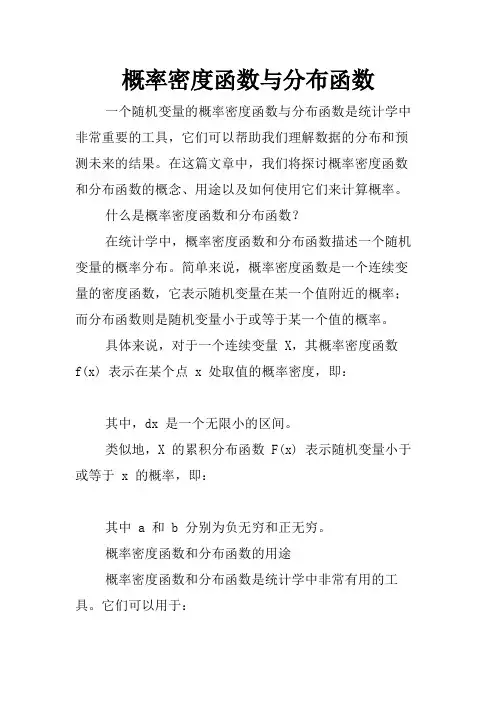 概率密度函数与分布函数

一个随机变量的概率密度函数与分布函数是统计学中非常重要的工具，它们可以帮助我们理解数据的分布和预测未来的结果。在这篇文章中，我们将探讨概率密度函数和分布函数的概念、用途以及如何使用它们来计算概率。

什么是概率密度函数和分布函数？

在统计学中，概率密度函数和分布函数描述一个随机变量的概率分布。简单来说，概率密度函数是一个连续变量的密度函数，它表示随机变量在某一个值附近的概率；而分布函数则是随机变量小于或等于某一个值的概率。

具体来说，对于一个连续变量 X，其概率密度函数 f(x) 表示在某个点 x 处取值的概率密度，即：

其中，dx 是一个无限小的区间。

类似地，X 的累积分布函数 F(x) 表示随机变量小于或等于 x 的概率，即：

其中 a 和 b 分别为负无穷和正无穷。

概率密度函数和分布函数的用途

概率密度函数和分布函数是统计学中非常有用的工具。它们可以用于：